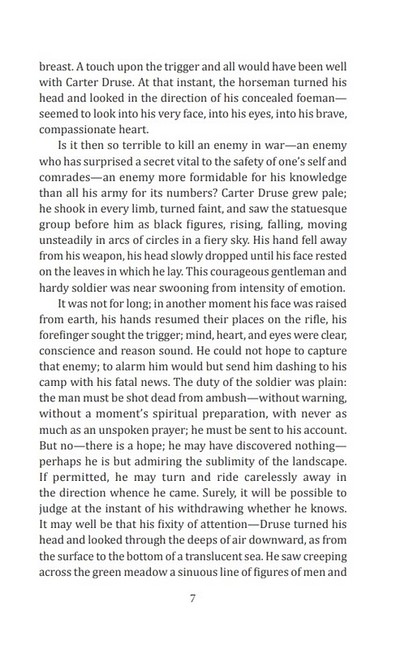 breast. A touch upon the trigger and all would have been well with Carter Druse. At that instant, the horseman turned his head and looked in the direction of his concealed foeman—seemed to look into his very face, into his eyes, into his brave, compassionate heart.

Is it then so terrible to kill an enemy in war—an enemy who has surprised a secret vital to the safety of one's self and comrades—an enemy more formidable for his knowledge than all his army for its numbers? Carter Druse grew pale; he shook in every limb, turned faint, and saw the statuesque group before him as black figures, rising, falling, moving unsteadily in arcs of circles in a fiery sky. His hand fell away from his weapon, his head slowly dropped until his face rested on the leaves in which he lay. This courageous gentleman and hardy soldier was near swooning from intensity of emotion.

It was not for long; in another moment his face was raised from earth, his hands resumed their places on the rifle, his forefinger sought the trigger; mind, heart, and eyes were clear, conscience and reason sound. He could not hope to capture that enemy; to alarm him would but send him dashing to his camp with his fatal news. The duty of the soldier was plain: the man must be shot dead from ambush—without warning, without a moment's spiritual preparation, with never as much as an unspoken prayer; he must be sent to his account. But no—there is a hope; he may have discovered nothing—perhaps he is but admiring the sublimity of the landscape. If permitted, he may turn and ride carelessly away in the direction whence he came. Surely, it will be possible to judge at the instant of his withdrawing whether he knows. It may well be that his fixity of attention—Druse turned his head and looked through the deeps of air downward, as from the surface to the bottom of a translucent sea. He saw creeping across the green meadow a sinuous line of figures of men and

7